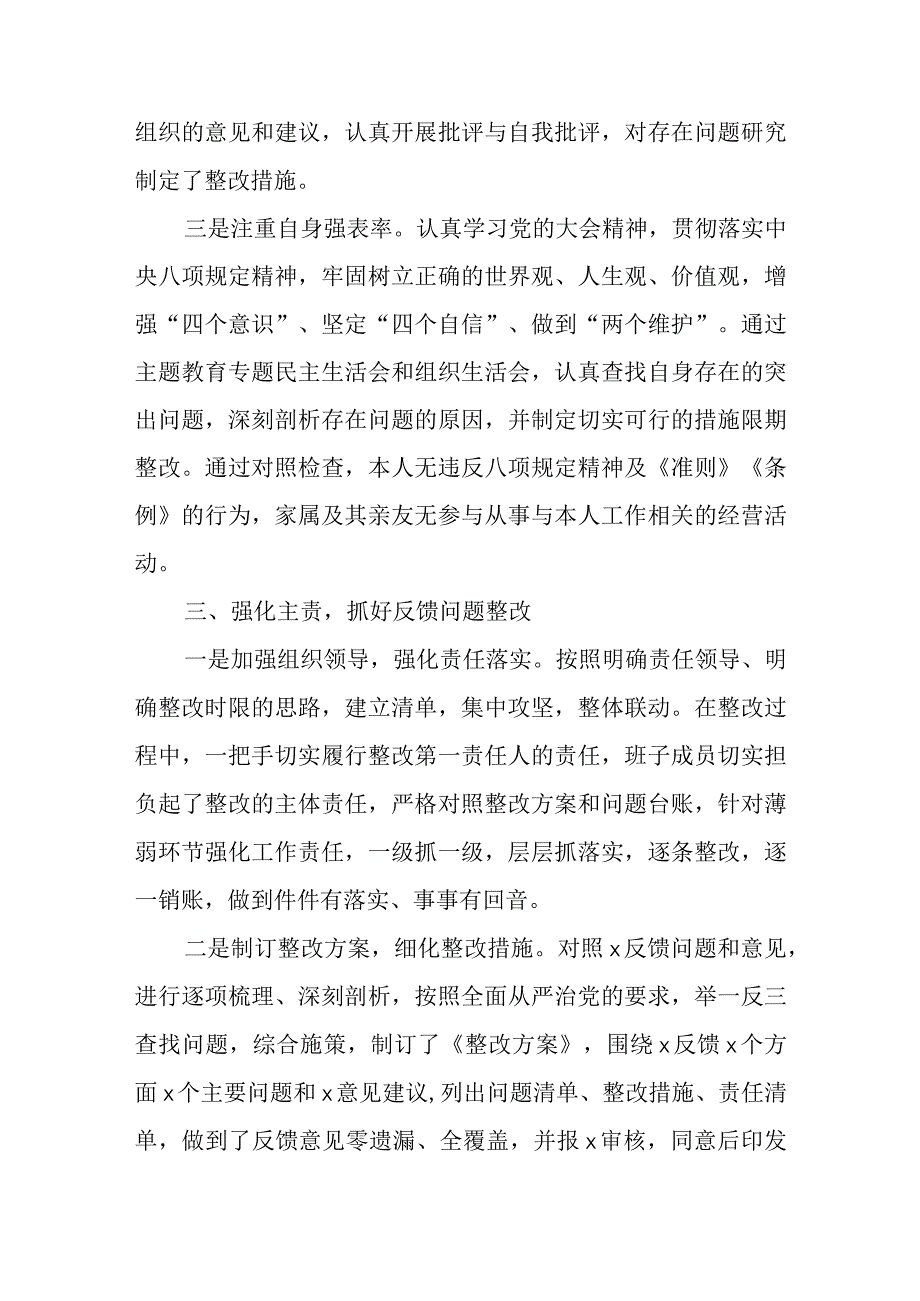 组织的意见和建议，认真开展批评与自我批评，对存在问题研究制定了整改措施。

三是注重自身强表率。认真学习党的大会精神，贯彻落实中央八项规定精神，牢固树立正确的世界观、人生观、价值观，增强“四个意识”、坚定“四个自信”、做到“两个维护”。通过主题教育专题民主生活会和组织生活会，认真查找自身存在的突出问题，深刻剖析存在问题的原因，并制定切实可行的措施限期整改。通过对照检查，本人无违反八项规定精神及《准则》《条例》的行为，家属及其亲友无参与从事与本人工作相关的经营活动。

三、强化主责，抓好反馈问题整改

一是加强组织领导，强化责任落实。按照明确责任领导、明确整改时限的思路，建立清单，集中攻坚，整体联动。在整改过程中，一把手切实履行整改第一责任人的责任，班子成员切实担负起了整改的主体责任，严格对照整改方案和问题台账，针对薄弱环节强化工作责任，一级抓一级，层层抓落实，逐条整改，逐一销账，做到件件有落实、事事有回音。

二是制订整改方案，细化整改措施。对照 x 反馈问题和意见，进行逐项梳理、深刻剖析，按照全面从严治党的要求，举一反三查找问题，综合施策，制订了《整改方案》，围绕 x 反馈 x 个方面 x 个主要问题和 x 意见建议,列出问题清单、整改措施、责任清单，做到了反馈意见零遗漏、全覆盖，并报 x 审核，同意后印发